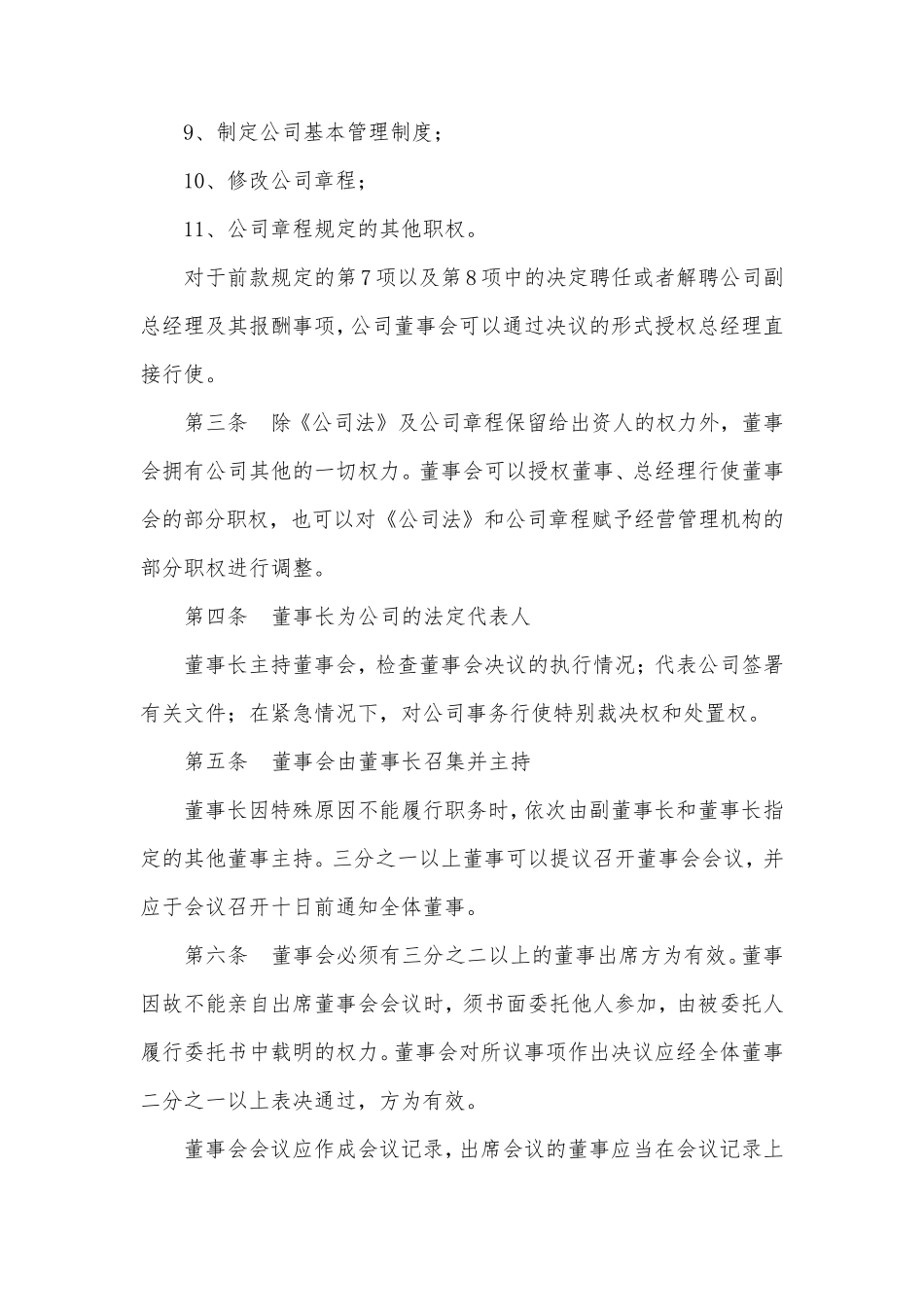 9、制定公司基本管理制度；

10、修改公司章程；

11、公司章程规定的其他职权。

对于前款规定的第7项以及第8项中的决定聘任或者解聘公司副总经理及其报酬事项，公司董事会可以通过决议的形式授权总经理直接行使。

第三条　除《公司法》及公司章程保留给出资人的权力外，董事会拥有公司其他的一切权力。董事会可以授权董事、总经理行使董事会的部分职权，也可以对《公司法》和公司章程赋予经营管理机构的部分职权进行调整。

第四条　董事长为公司的法定代表人

董事长主持董事会，检查董事会决议的执行情况；代表公司签署有关文件；在紧急情况下，对公司事务行使特别裁决权和处置权。

第五条　董事会由董事长召集并主持

董事长因特殊原因不能履行职务时，依次由副董事长和董事长指定的其他董事主持。三分之一以上董事可以提议召开董事会会议，并应于会议召开十日前通知全体董事。

第六条　董事会必须有三分之二以上的董事出席方为有效。董事因故不能亲自出席董事会会议时，须书面委托他人参加，由被委托人履行委托书中载明的权力。董事会对所议事项作出决议应经全体董事二分之一以上表决通过，方为有效。

董事会会议应作成会议记录，出席会议的董事应当在会议记录上